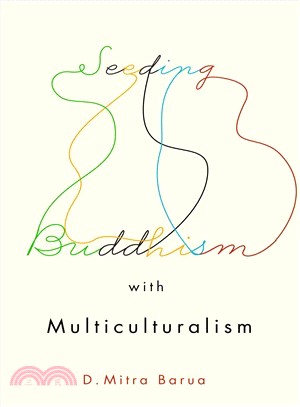 Seeding
Buddhism
with
Multiculturalism
D. Mitra Barua